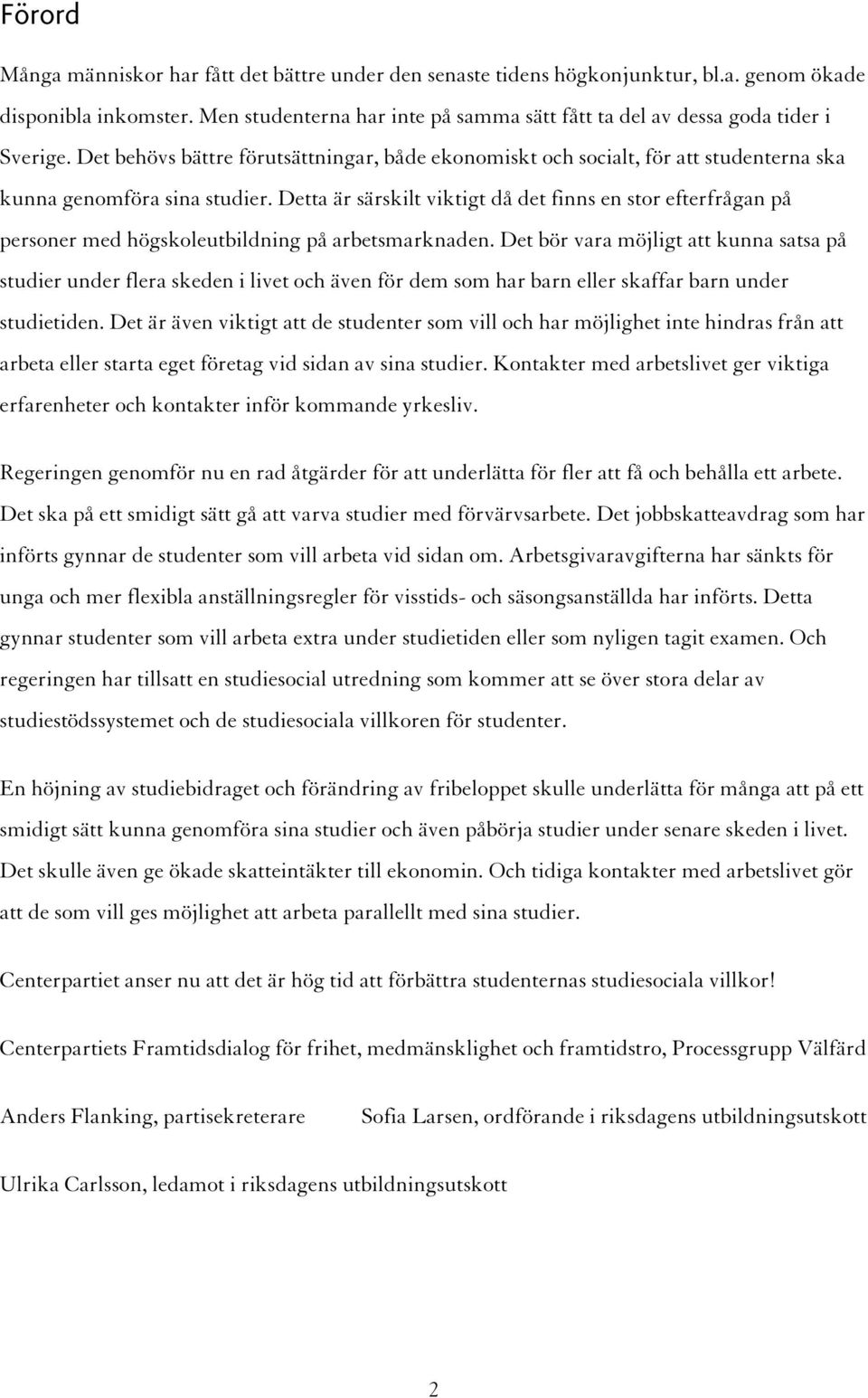 Förord

Många människor har fått det bättre under den senaste tidens högkonjunktur, bl.a. genom ökade disponibla inkomster. Men studenterna har inte på samma sätt fått ta del av dessa goda tider i Sverige. Det behövs bättre förutsättningar, både ekonomiskt och socialt, för att studenterna ska kunna genomföra sina studier. Detta är särskilt viktigt då det finns en stor efterfrågan på personer med högskoleutbildning på arbetsmarknaden. Det bör vara möjligt att kunna satsa på studier under flera skeden i livet och även för dem som har barn eller skaffar barn under studietiden. Det är även viktigt att de studenter som vill och har möjlighet inte hindras från att arbeta eller starta eget företag vid sidan av sina studier. Kontakter med arbetslivet ger viktiga erfarenheter och kontakter inför kommande yrkesliv.

Regeringen genomför nu en rad åtgärder för att underlätta för fler att få och behålla ett arbete. Det ska på ett smidigt sätt gå att varva studier med förvärvsarbete. Det jobbskatteavdrag som har införts gynnar de studenter som vill arbeta vid sidan om. Arbetsgivaravgifterna har sänkts för unga och mer flexibla anställningsregler för visstids- och säsongsanställda har införts. Detta gynnar studenter som vill arbeta extra under studietiden eller som nyligen tagit examen. Och regeringen har tillsatt en studiesocial utredning som kommer att se över stora delar av studiestödssystemet och de studiesociala villkoren för studenter.

En höjning av studiebidraget och förändring av fribeloppet skulle underlätta för många att på ett smidigt sätt kunna genomföra sina studier och även påbörja studier under senare skeden i livet. Det skulle även ge ökade skatteintäkter till ekonomin. Och tidiga kontakter med arbetslivet gör att de som vill ges möjlighet att arbeta parallellt med sina studier.

Centerpartiet anser nu att det är hög tid att förbättra studenternas studiesociala villkor!

Centerpartiets Framtidsdialog för frihet, medmänsklighet och framtidstro, Processgrupp Välfärd

Anders Flanking, partisekreterare

Sofia Larsen, ordförande i riksdagens utbildningsutskott

Ulrika Carlsson, ledamot i riksdagens utbildningsutskott

2